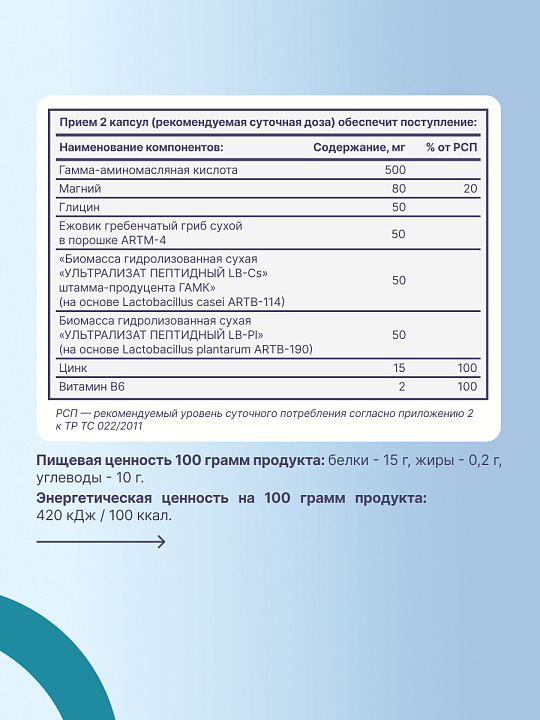 Прием 2 капсул (рекомендуемая суточная доза) обеспечит поступление:

| Наименование компонентов: | Содержание, мг | % от РСП |
|---|---|---|
| Гамма-аминомасляная кислота | 500 | |
| Магний | 80 | 20 |
| Глицин | 50 | |
| Ежовик гребенчатый гриб сухой в порошке ARTM-4 | 50 | |
| «Биомасса гидролизованная сухая «УЛЬТРАЛИЗАТ ПЕПТИДНЫЙ LB-Cs» штамма-продуцента ГАМК» (на основе Lactobacillus casei ARTB-114) | 50 | |
| Биомасса гидролизованная сухая «УЛЬТРАЛИЗАТ ПЕПТИДНЫЙ LB-Pl» (на основе Lactobacillus plantarum ARTB-190) | 50 | |
| Цинк | 15 | 100 |
| Витамин B6 | 2 | 100 |

РСП — рекомендуемый уровень суточного потребления согласно приложению 2 к ТР ТС 022/2011

Пищевая ценность 100 грамм продукта: белки - 15 г, жиры - 0,2 г, углеводы - 10 г.

Энергетическая ценность на 100 грамм продукта: 420 кДж / 100 ккал.